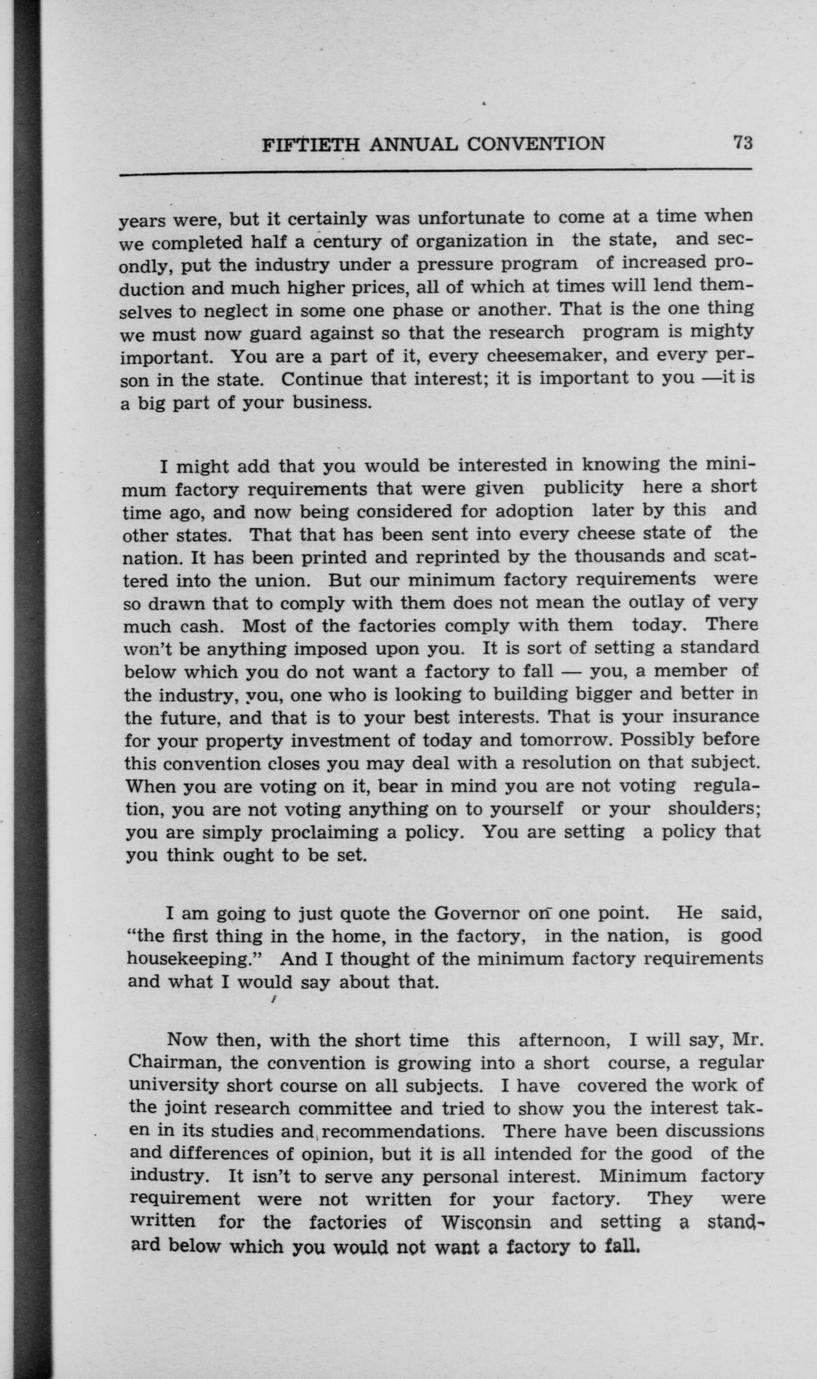 FIFTIETH ANNUAL CONVENTION 73

years were, but it certainly was unfortunate to come at a time when we completed half a century of organization in the state, and secondly, put the industry under a pressure program of increased production and much higher prices, all of which at times will lend themselves to neglect in some one phase or another. That is the one thing we must now guard against so that the research program is mighty important. You are a part of it, every cheesemaker, and every person in the state. Continue that interest; it is important to you —it is a big part of your business.

I might add that you would be interested in knowing the minimum factory requirements that were given publicity here a short time ago, and now being considered for adoption later by this and other states. That that has been sent into every cheese state of the nation. It has been printed and reprinted by the thousands and scattered into the union. But our minimum factory requirements were so drawn that to comply with them does not mean the outlay of very much cash. Most of the factories comply with them today. There won't be anything imposed upon you. It is sort of setting a standard below which you do not want a factory to fall — you, a member of the industry, you, one who is looking to building bigger and better in the future, and that is to your best interests. That is your insurance for your property investment of today and tomorrow. Possibly before this convention closes you may deal with a resolution on that subject. When you are voting on it, bear in mind you are not voting regulation, you are not voting anything on to yourself or your shoulders; you are simply proclaiming a policy. You are setting a policy that you think ought to be set.

I am going to just quote the Governor on one point. He said, "the first thing in the home, in the factory, in the nation, is good housekeeping." And I thought of the minimum factory requirements and what I would say about that.

Now then, with the short time this afternoon, I will say, Mr. Chairman, the convention is growing into a short course, a regular university short course on all subjects. I have covered the work of the joint research committee and tried to show you the interest taken in its studies and recommendations. There have been discussions and differences of opinion, but it is all intended for the good of the industry. It isn't to serve any personal interest. Minimum factory requirement were not written for your factory. They were written for the factories of Wisconsin and setting a standard below which you would not want a factory to fall.